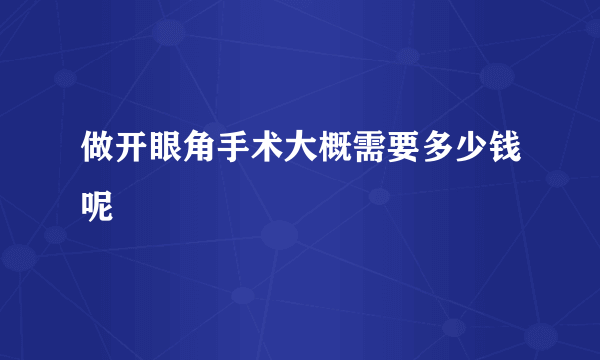 做开眼角手术大概需要多少钱呢